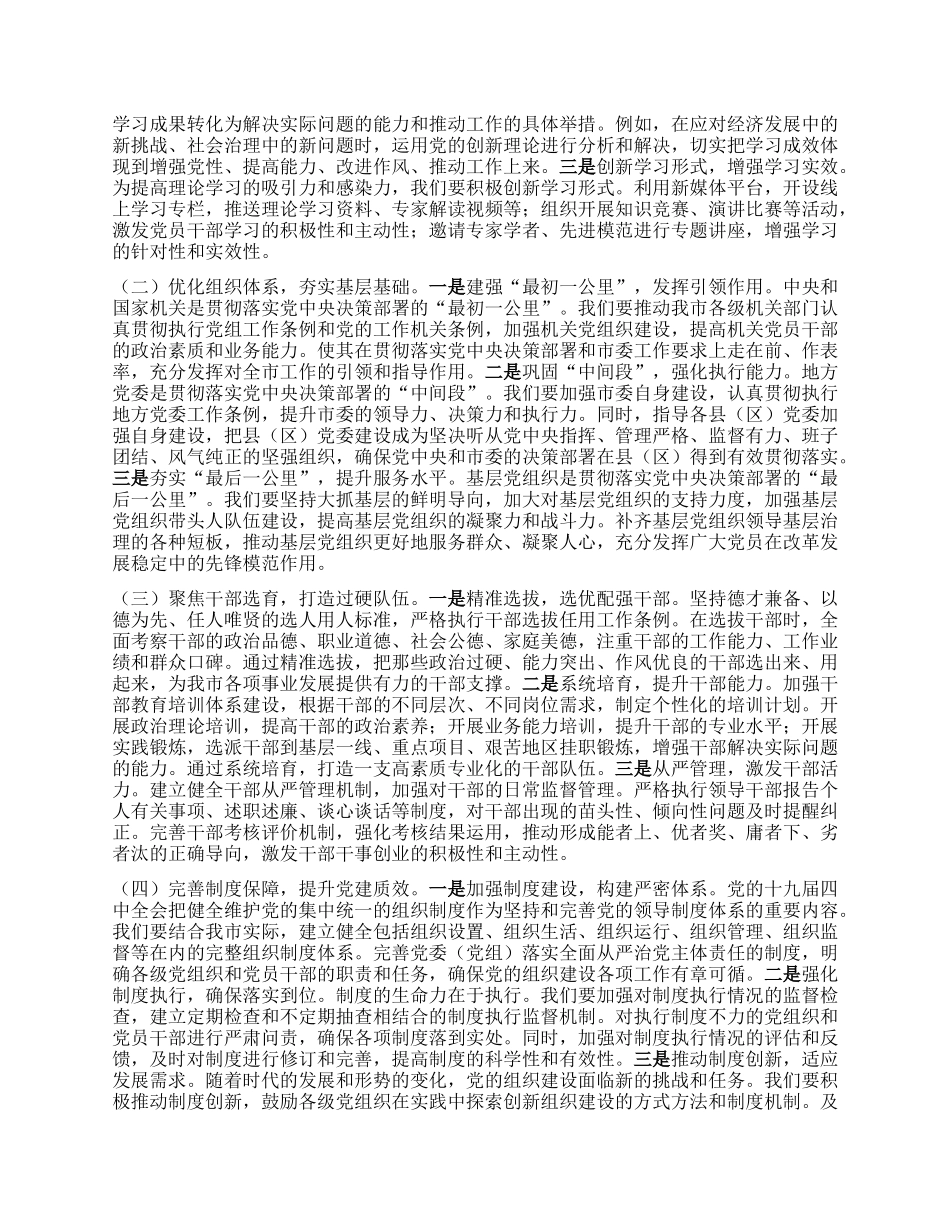 学习成果转化为解决实际问题的能力和推动工作的具体举措。例如，在应对经济发展中的新挑战、社会治理中的新问题时，运用党的创新理论进行分析和解决，切实把学习成效体现到增强党性、提高能力、改进作风、推动工作上来。三是创新学习形式，增强学习实效。为提高理论学习的吸引力和感染力，我们要积极创新学习形式。利用新媒体平台，开设线上学习专栏，推送理论学习资料、专家解读视频等；组织开展知识竞赛、演讲比赛等活动，激发党员干部学习的积极性和主动性；邀请专家学者、先进模范进行专题讲座，增强学习的针对性和实效性。

（二）优化组织体系，夯实基层基础。一是建强“最初一公里”，发挥引领作用。中央和国家机关是贯彻落实党中央决策部署的“最初一公里”。我们要推动我市各级机关部门认真贯彻执行党组工作条例和党的工作机关条例，加强机关党组织建设，提高机关党员干部的政治素质和业务能力。使其在贯彻落实党中央决策部署和市委工作要求上走在前、作表率，充分发挥对全市工作的引领和指导作用。二是巩固“中间段”，强化执行能力。地方党委是贯彻落实党中央决策部署的“中间段”。我们要加强市委自身建设，认真贯彻执行地方党委工作条例，提升市委的领导力、决策力和执行力。同时，指导各县（区）党委加强自身建设，把县（区）党委建设成为坚决听从党中央指挥、管理严格、监督有力、班子团结、风气纯正的坚强组织，确保党中央和市委的决策部署在县（区）得到有效贯彻落实。三是夯实“最后一公里”，提升服务水平。基层党组织是贯彻落实党中央决策部署的“最后一公里”。我们要坚持大抓基层的鲜明导向，加大对基层党组织的支持力度，加强基层党组织带头人队伍建设，提高基层党组织的凝聚力和战斗力。补齐基层党组织领导基层治理的各种短板，推动基层党组织更好地服务群众、凝聚人心，充分发挥广大党员在改革发展稳定中的先锋模范作用。

（三）聚焦干部选育，打造过硬队伍。一是精准选拔，选优配强干部。坚持德才兼备、以德为先、任人唯贤的选人用人标准，严格执行干部选拔任用工作条例。在选拔干部时，全面考察干部的政治品德、职业道德、社会公德、家庭美德，注重干部的工作能力、工作业绩和群众口碑。通过精准选拔，把那些政治过硬、能力突出、作风优良的干部选出来、用起来，为我市各项事业发展提供有力的干部支撑。二是系统培育，提升干部能力。加强干部教育培训体系建设，根据干部的不同层次、不同岗位需求，制定个性化的培训计划。开展政治理论培训，提高干部的政治素养；开展业务能力培训，提升干部的专业水平；开展实践锻炼，选派干部到基层一线、重点项目、艰苦地区挂职锻炼，增强干部解决实际问题的能力。通过系统培育，打造一支高素质专业化的干部队伍。三是从严管理，激发干部活力。建立健全干部从严管理机制，加强对干部的日常监督管理。严格执行领导干部报告个人有关事项、述职述廉、谈心谈话等制度，对干部出现的苗头性、倾向性问题及时提醒纠正。完善干部考核评价机制，强化考核结果运用，推动形成能者上、优者奖、庸者下、劣者汰的正确导向，激发干部干事创业的积极性和主动性。

（四）完善制度保障，提升党建质效。一是加强制度建设，构建严密体系。党的十九届四中全会把健全维护党的集中统一的组织制度作为坚持和完善党的领导制度体系的重要内容。我们要结合我市实际，建立健全包括组织设置、组织生活、组织运行、组织管理、组织监督等在内的完整组织制度体系。完善党委（党组）落实全面从严治党主体责任的制度，明确各级党组织和党员干部的职责和任务，确保党的组织建设各项工作有章可循。二是强化制度执行，确保落实到位。制度的生命力在于执行。我们要加强对制度执行情况的监督检查，建立定期检查和不定期抽查相结合的制度执行监督机制。对执行制度不力的党组织和党员干部进行严肃问责，确保各项制度落到实处。同时，加强对制度执行情况的评估和反馈，及时对制度进行修订和完善，提高制度的科学性和有效性。三是推动制度创新，适应发展需求。随着时代的发展和形势的变化，党的组织建设面临新的挑战和任务。我们要积极推动制度创新，鼓励各级党组织在实践中探索创新组织建设的方式方法和制度机制。及